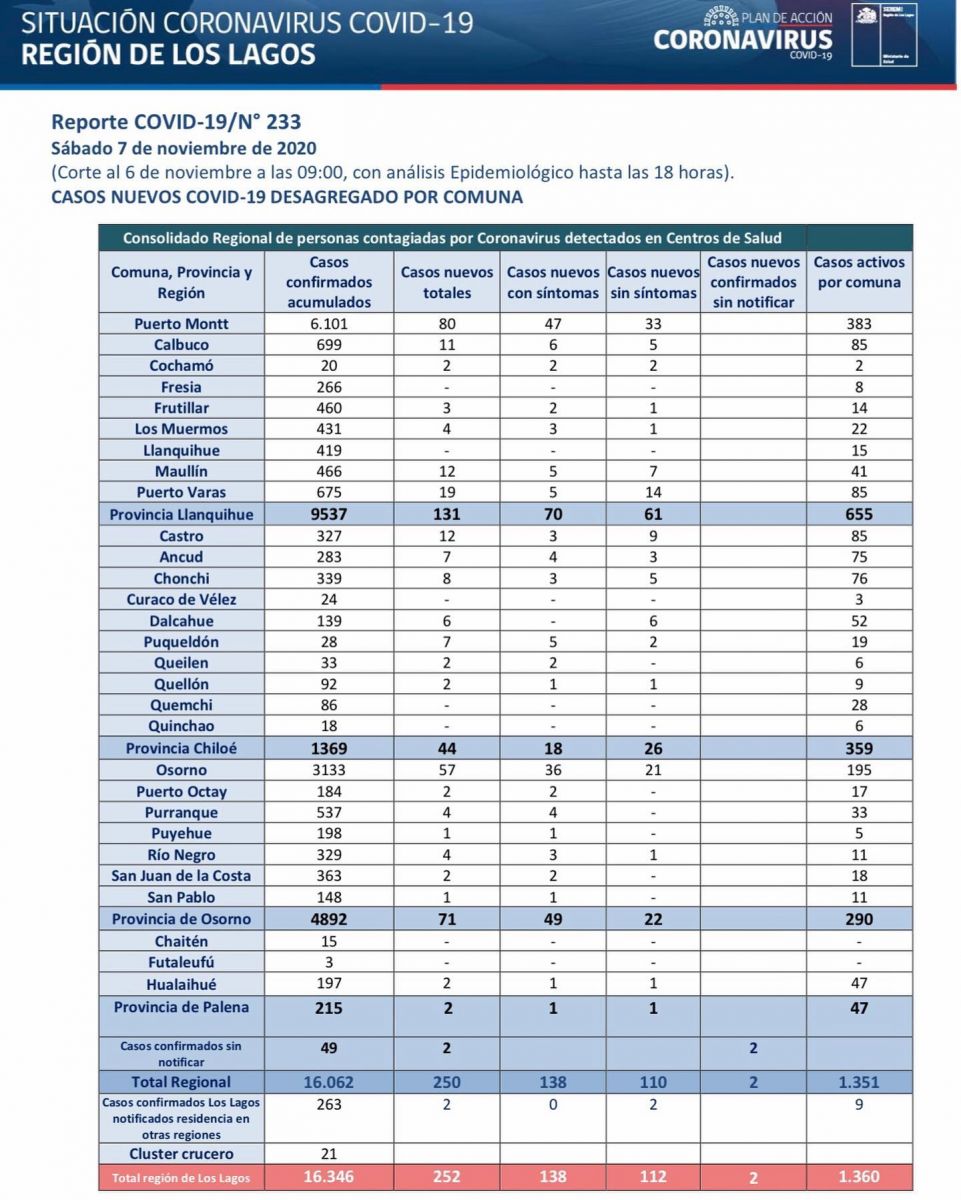 SITUACIÓN CORONAVIRUS COVID-19
REGIÓN DE LOS LAGOS

PLAN DE ACCIÓN
CORONAVIRUS
COVID-19

SEREMI Región de Los Lagos
Ministerio de Salud

Reporte COVID-19/N° 233
Sábado 7 de noviembre de 2020
(Corte al 6 de noviembre a las 09:00, con análisis Epidemiológico hasta las 18 horas).
CASOS NUEVOS COVID-19 DESAGREGADO POR COMUNA

Consolidado Regional de personas contagiadas por Coronavirus detectados en Centros de Salud

| Comuna, Provincia y Región | Casos confirmados acumulados | Casos nuevos totales | Casos nuevos con síntomas | Casos nuevos sin síntomas | Casos nuevos confirmados sin notificar | Casos activos por comuna |
|---|---|---|---|---|---|---|
| Puerto Montt | 6.101 | 80 | 47 | 33 | | 383 |
| Calbuco | 699 | 11 | 6 | 5 | | 85 |
| Cochamó | 20 | 2 | 2 | 2 | | 2 |
| Fresia | 266 | - | - | - | | 8 |
| Frutillar | 460 | 3 | 2 | 1 | | 14 |
| Los Muermos | 431 | 4 | 3 | 1 | | 22 |
| Llanquihue | 419 | - | - | - | | 15 |
| Maullín | 466 | 12 | 5 | 7 | | 41 |
| Puerto Varas | 675 | 19 | 5 | 14 | | 85 |
| Provincia Llanquihue | 9537 | 131 | 70 | 61 | | 655 |
| Castro | 327 | 12 | 3 | 9 | | 85 |
| Ancud | 283 | 7 | 4 | 3 | | 75 |
| Chonchi | 339 | 8 | 3 | 5 | | 76 |
| Curaco de Vélez | 24 | - | - | - | | 3 |
| Dalcahue | 139 | 6 | - | 6 | | 52 |
| Puqueldón | 28 | 7 | 5 | 2 | | 19 |
| Queilen | 33 | 2 | 2 | - | | 6 |
| Quellón | 92 | 2 | 1 | 1 | | 9 |
| Quemchi | 86 | - | - | - | | 28 |
| Quinchao | 18 | - | - | - | | 6 |
| Provincia Chiloé | 1369 | 44 | 18 | 26 | | 359 |
| Osorno | 3133 | 57 | 36 | 21 | | 195 |
| Puerto Octay | 184 | 2 | 2 | - | | 17 |
| Purranque | 537 | 4 | 4 | - | | 33 |
| Puyehue | 198 | 1 | 1 | - | | 5 |
| Río Negro | 329 | 4 | 3 | 1 | | 11 |
| San Juan de la Costa | 363 | 2 | 2 | - | | 18 |
| San Pablo | 148 | 1 | 1 | - | | 11 |
| Provincia de Osorno | 4892 | 71 | 49 | 22 | | 290 |
| Chaitén | 15 | - | - | - | | - |
| Futaleufú | 3 | - | - | - | | - |
| Hualaihué | 197 | 2 | 1 | 1 | | 47 |
| Provincia de Palena | 215 | 2 | 1 | 1 | | 47 |
| Casos confirmados sin notificar | 49 | 2 | | | 2 | |
| Total Regional | 16.062 | 250 | 138 | 110 | 2 | 1.351 |
| Casos confirmados Los Lagos notificados residencia en otras regiones | 263 | 2 | 0 | 2 | | 9 |
| Cluster crucero | 21 | | | | | |
| Total región de Los Lagos | 16.346 | 252 | 138 | 112 | 2 | 1.360 |